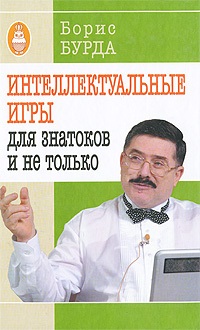 Борис
БУРДА

ИНТЕЛЛЕКТУАЛЬНЫЕ ИГРЫ
для знатоков и не только